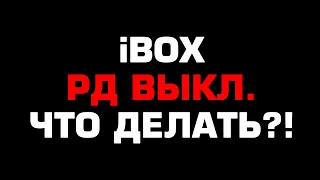 iBOX
РД ВЫКЛ.
ЧТО ДЕЛАТЬ?!